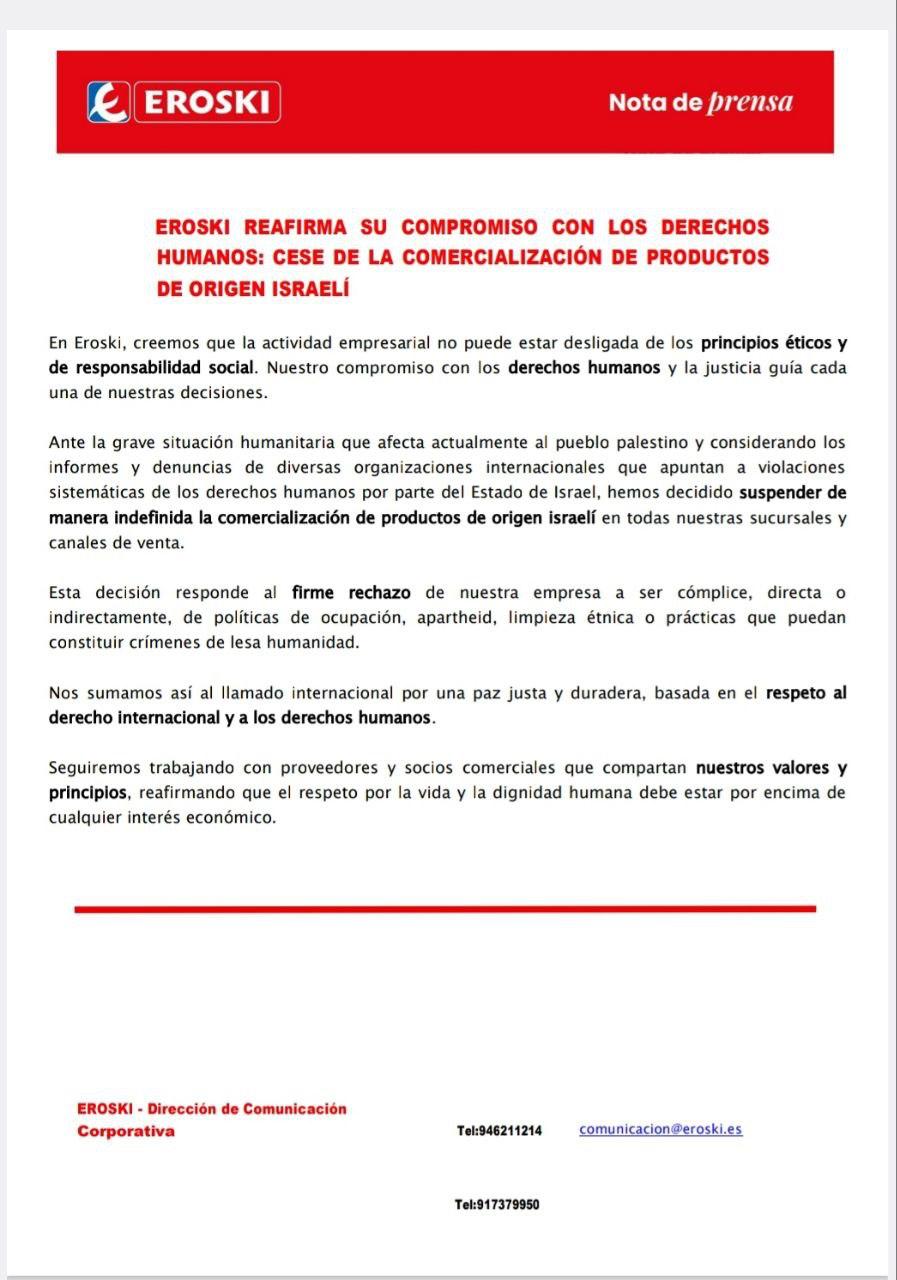 EROSKI

Nota de prensa

EROSKI REAFIRMA SU COMPROMISO CON LOS DERECHOS HUMANOS: CESE DE LA COMERCIALIZACIÓN DE PRODUCTOS DE ORIGEN ISRAELÍ

En Eroski, creemos que la actividad empresarial no puede estar desligada de los principios éticos y de responsabilidad social. Nuestro compromiso con los derechos humanos y la justicia guía cada una de nuestras decisiones.

Ante la grave situación humanitaria que afecta actualmente al pueblo palestino y considerando los informes y denuncias de diversas organizaciones internacionales que apuntan a violaciones sistemáticas de los derechos humanos por parte del Estado de Israel, hemos decidido suspender de manera indefinida la comercialización de productos de origen israelí en todas nuestras sucursales y canales de venta.

Esta decisión responde al firme rechazo de nuestra empresa a ser cómplice, directa o indirectamente, de políticas de ocupación, apartheid, limpieza étnica o prácticas que puedan constituir crímenes de lesa humanidad.

Nos sumamos así al llamado internacional por una paz justa y duradera, basada en el respeto al derecho internacional y a los derechos humanos.

Seguiremos trabajando con proveedores y socios comerciales que compartan nuestros valores y principios, reafirmando que el respeto por la vida y la dignidad humana debe estar por encima de cualquier interés económico.

EROSKI - Dirección de Comunicación Corporativa

Tel:946211214

comunicacion@eroski.es

Tel:917379950